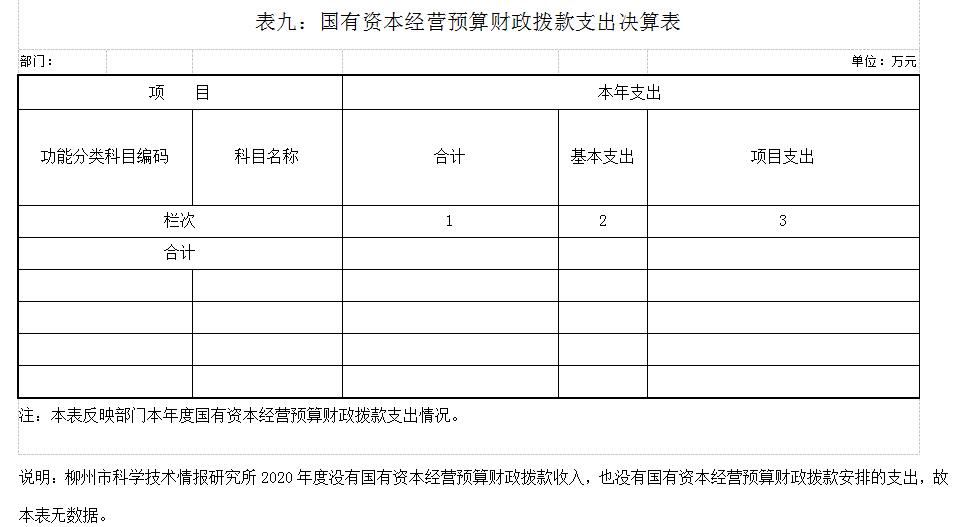 表九：国有资本经营预算财政拨款支出决算表

部门：

单位：万元

| 项　目 | | 本年支出 | | |
|---|---|---|---|---|
| 功能分类科目编码 | 科目名称 | 合计 | 基本支出 | 项目支出 |
| 栏次 | | 1 | 2 | 3 |
| 合计 | | | | |
| | | | | |
| | | | | |
| | | | | |
| | | | | |

注：本表反映部门本年度国有资本经营预算财政拨款支出情况。

说明：柳州市科学技术情报研究所 2020 年度没有国有资本经营预算财政拨款收入，也没有国有资本经营预算财政拨款安排的支出，故本表无数据。